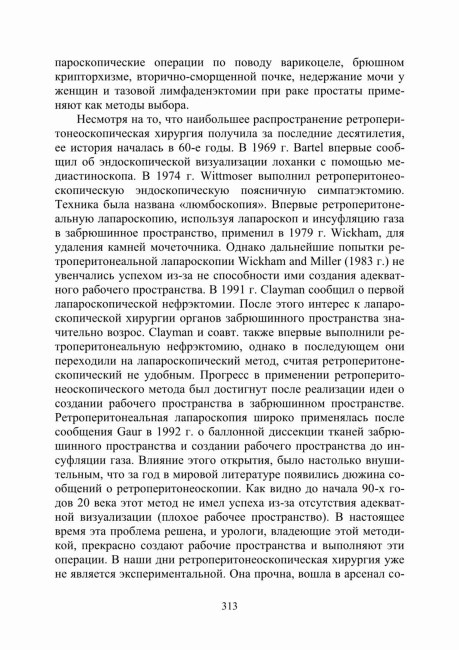 пароскопические операции по поводу варикоцеле, брюшном крипторхизме, вторично-сморщенной почке, недержание мочи у женщин и тазовой лимфаденэктомии при раке простаты применяют как методы выбора.

Несмотря на то, что наибольшее распространение ретроперитонеоскопическая хирургия получила за последние десятилетия, ее история началась в 60-е годы. В 1969 г. Bartel впервые сообщил об эндоскопической визуализации лоханки с помощью медиастиноскопа. В 1974 г. Wittmoser выполнил ретроперитонеоскопическую эндоскопическую поясничную симпатэктомию. Техника была названа «люмбоскопия». Впервые ретроперитонеальную лапароскопию, используя лапароскоп и инсуфляцию газа в забрюшинное пространство, применил в 1979 г. Wickham, для удаления камней мочеточника. Однако дальнейшие попытки ретроперитонеальной лапароскопии Wickham and Miller (1983 г.) не увенчались успехом из-за не способности ими создания адекватного рабочего пространства. В 1991 г. Clayman сообщил о первой лапароскопической нефрэктомии. После этого интерес к лапароскопической хирургии органов забрюшинного пространства значительно возрос. Clayman и соавт. также впервые выполнили ретроперитонеальную нефрэктомию, однако в последующем они переходили на лапароскопический метод, считая ретроперитонескопический не удобным. Прогресс в применении ретроперитонеоскопического метода был достигнут после реализации идеи о создании рабочего пространства в забрюшинном пространстве. Ретроперитонеальная лапароскопия широко применялась после сообщения Gaur в 1992 г. о баллонной диссекции тканей забрюшинного пространства и создании рабочего пространства до инсуфляции газа. Влияние этого открытия, было настолько внушительным, что за год в мировой литературе появились дюжина сообщений о ретроперитонеоскопии. Как видно до начала 90-х годов 20 века этот метод не имел успеха из-за отсутствия адекватной визуализации (плохое рабочее пространство). В настоящее время эта проблема решена, и урологи, владеющие этой методикой, прекрасно создают рабочие пространства и выполняют эти операции. В наши дни ретроперитонеоскопическая хирургия уже не является экспериментальной. Она прочна, вошла в арсенал со-

313